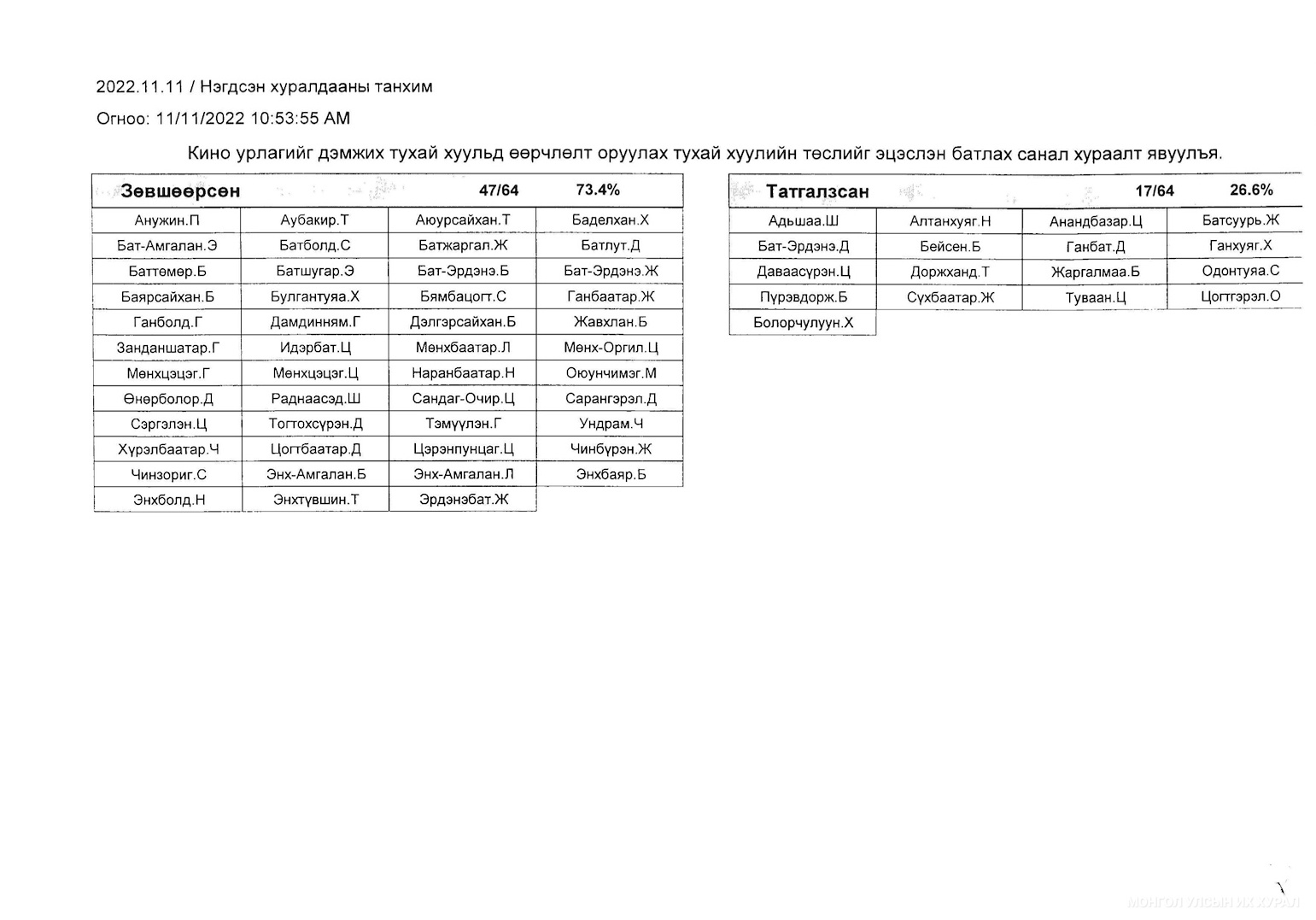 2022.11.11 / Нэгдсэн хуралдааны танхим

Огноо: 11/11/2022 10:53:55 AM

Кино урлагийг дэмжих тухай хуульд өөрчлөлт оруулах тухай хуулийн төслийг эцэслэн батлах санал хураалт явуулъя.

| Зөвшөөрсөн | | 47/64 | 73.4% |
|---|---|---|---|
| Анужин.П | Аубакир.Т | Аюурсайхан.Т | Баделхан.Х |
| Бат-Амгалан.Э | Батболд.С | Батжаргал.Ж | Батлут.Д |
| Баттөмөр.Б | Батшугар.Э | Бат-Эрдэнэ.Б | Бат-Эрдэнэ.Ж |
| Баярсайхан.Б | Булгантуяа.Х | Бямбацогт.С | Ганбаатар.Ж |
| Ганболд.Г | Дамдинням.Г | Дэлгэрсайхан.Б | Жавхлан.Б |
| Занданшатар.Г | Идэрбат.Ц | Мөнхбаатар.Л | Мөнх-Оргил.Ц |
| Мөнхцэцэг.Г | Мөнхцэцэг.Ц | Наранбаатар.Н | Оюунчимэг.М |
| Өнөрболор.Д | Раднаасэд.Ш | Сандаг-Очир.Ц | Сарангэрэл.Д |
| Сэргэлэн.Ц | Тогтохсүрэн.Д | Тэмүүлэн.Г | Ундрам.Ч |
| Хүрэлбаатар.Ч | Цогтбаатар.Д | Цэрэнпунцаг.Ц | Чинбүрэн.Ж |
| Чинзориг.С | Энх-Амгалан.Б | Энх-Амгалан.Л | Энхбаяр.Б |
| Энхболд.Н | Энхтүвшин.Т | Эрдэнэбат.Ж | |

| Татгалзсан | | 17/64 | 26.6% |
|---|---|---|---|
| Адьшаа.Ш | Алтанхуяг.Н | Анандбазар.Ц | Батсуурь.Ж |
| Бат-Эрдэнэ.Д | Бейсен.Б | Ганбат.Д | Ганхуяг.Х |
| Даваасүрэн.Ц | Доржханд.Т | Жаргалмаа.Б | Одонтуяа.С |
| Пүрэвдорж.Б | Сүхбаатар.Ж | Туваан.Ц | Цогтгэрэл.О |
| Болорчулуун.Х | | | |

МОНГОЛ УЛСЫН ИХ ХУРАЛ